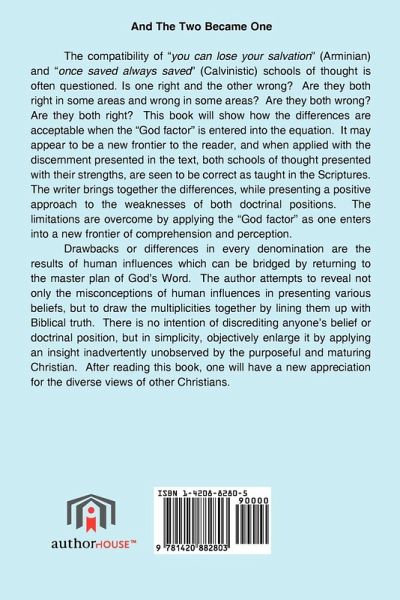 And The Two Became One

The compatibility of "you can lose your salvation" (Arminian) and "once saved always saved" (Calvinistic) schools of thought is often questioned. Is one right and the other wrong? Are they both right in some areas and wrong in some areas? Are they both wrong? Are they both right? This book will show how the differences are acceptable when the "God factor" is entered into the equation. It may appear to be a new frontier to the reader, and when applied with the discernment presented in the text, both schools of thought presented with their strengths, are seen to be correct as taught in the Scriptures. The writer brings together the differences, while presenting a positive approach to the weaknesses of both doctrinal positions. The limitations are overcome by applying the "God factor" as one enters into a new frontier of comprehension and perception.

Drawbacks or differences in every denomination are the results of human influences which can be bridged by returning to the master plan of God's Word. The author attempts to reveal not only the misconceptions of human influences in presenting various beliefs, but to draw the multiplicities together by lining them up with Biblical truth. There is no intention of discrediting anyone's belief or doctrinal position, but in simplicity, objectively enlarge it by applying an insight inadvertently unobserved by the purposeful and maturing Christian. After reading this book, one will have a new appreciation for the diverse views of other Christians.

authorHOUSE™

ISBN 1-4208-8280-5

90000

9 781420 882803